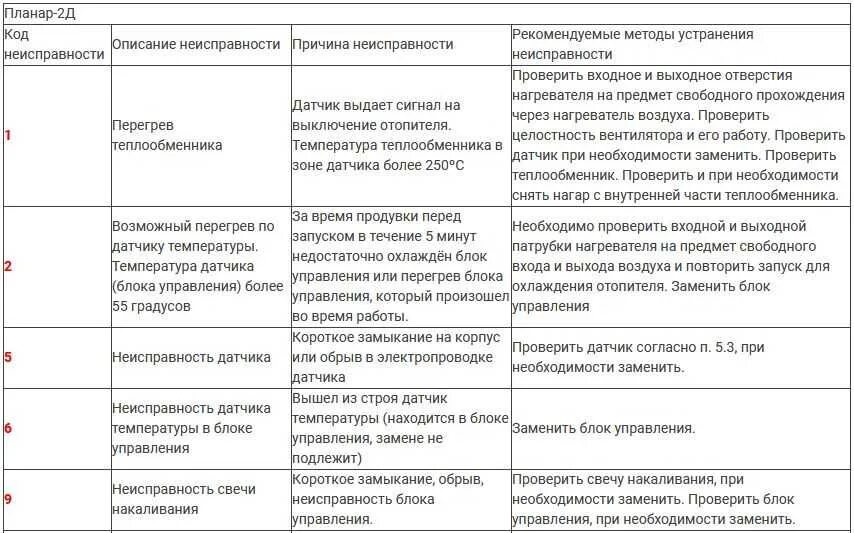 Планар-2Д

| Код неисправности | Описание неисправности | Причина неисправности | Рекомендуемые методы устранения неисправности |
|---|---|---|---|
| 1 | Перегрев теплообменника | Датчик выдает сигнал на выключение отопителя. Температура теплообменника в зоне датчика более 250°С | Проверить входное и выходное отверстия нагревателя на предмет свободного прохождения через нагреватель воздуха. Проверить целостность вентилятора и его работу. Проверить датчик при необходимости заменить. Проверить теплообменник. Проверить и при необходимости снять нагар с внутренней части теплообменника. |
| 2 | Возможный перегрев по датчику температуры. Температура датчика (блока управления) более 55 градусов | За время продувки перед запуском в течение 5 минут недостаточно охлаждён блок управления или перегрев блока управления, который произошел во время работы. | Необходимо проверить входной и выходной патрубки нагревателя на предмет свободного входа и выхода воздуха и повторить запуск для охлаждения отопителя. Заменить блок управления |
| 5 | Неисправность датчика | Короткое замыкание на корпус или обрыв в электропроводке датчика | Проверить датчик согласно п. 5.3, при необходимости заменить. |
| 6 | Неисправность датчика температуры в блоке управления | Вышел из строя датчик температуры (находится в блоке управления, замене не подлежит) | Заменить блок управления. |
| 9 | Неисправность свечи накаливания | Короткое замыкание, обрыв, неисправность блока управления. | Проверить свечу накаливания, при необходимости заменить. Проверить блок управления, при необходимости заменить. |